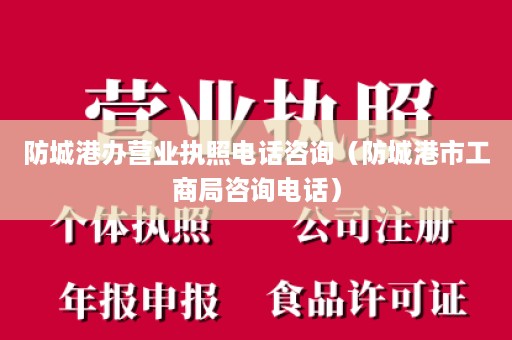 营业执照

防城港办营业执照电话咨询（防城港市工商局咨询电话）

个体执照　公司注册

年报申报　食品许可证